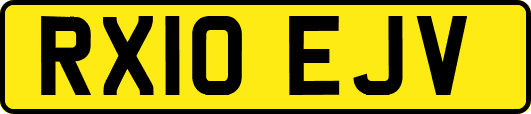 RX10 EJV